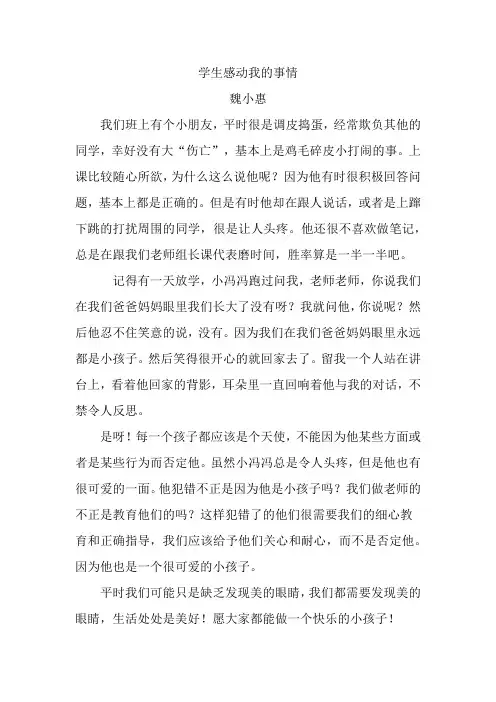 学生感动我的事情

魏小惠

我们班上有个小朋友，平时很是调皮捣蛋，经常欺负其他的同学，幸好没有大“伤亡”，基本上是鸡毛碎皮小打闹的事。上课比较随心所欲，为什么这么说他呢？因为他有时很积极回答问题，基本上都是正确的。但是有时他却在跟人说话，或者是上蹿下跳的打扰周围的同学，很是让人头疼。他还很不喜欢做笔记，总是在跟我们老师组长课代表磨时间，胜率算是一半一半吧。

记得有一天放学，小冯冯跑过问我，老师老师，你说我们在我们爸爸妈妈眼里我们长大了没有呀？我就问他，你说呢？然后他忍不住笑意的说，没有。因为我们在我们爸爸妈妈眼里永远都是小孩子。然后笑得很开心的就回家去了。留我一个人站在讲台上，看着他回家的背影，耳朵里一直回响着他与我的对话，不禁令人反思。

是呀！每一个孩子都应该是个天使，不能因为他某些方面或者是某些行为而否定他。虽然小冯冯总是令人头疼，但是他也有很可爱的一面。他犯错不正是因为他是小孩子吗？我们做老师的不正是教育他们的吗？这样犯错了的他们很需要我们的细心教育和正确指导，我们应该给予他们关心和耐心，而不是否定他。因为他也是一个很可爱的小孩子。

平时我们可能只是缺乏发现美的眼睛，我们都需要发现美的眼睛，生活处处是美好！愿大家都能做一个快乐的小孩子！